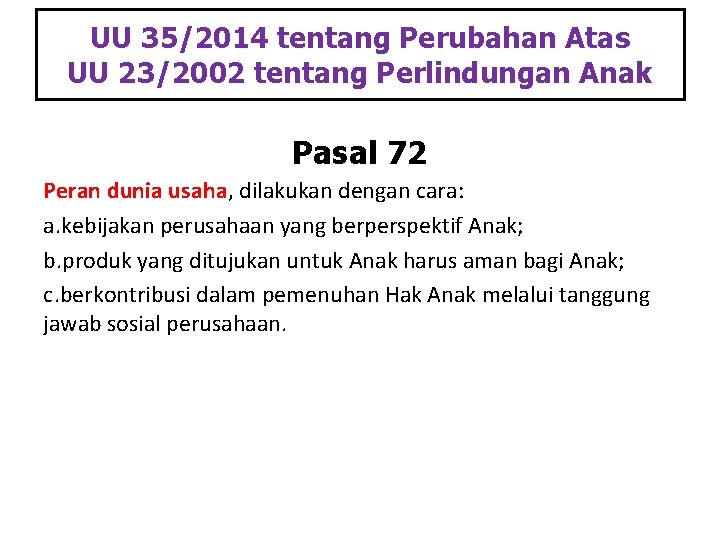 UU 35/2014 tentang Perubahan Atas
UU 23/2002 tentang Perlindungan Anak

Pasal 72

Peran dunia usaha, dilakukan dengan cara:

a.kebijakan perusahaan yang berperspektif Anak;

b.produk yang ditujukan untuk Anak harus aman bagi Anak;

c.berkontribusi dalam pemenuhan Hak Anak melalui tanggung jawab sosial perusahaan.